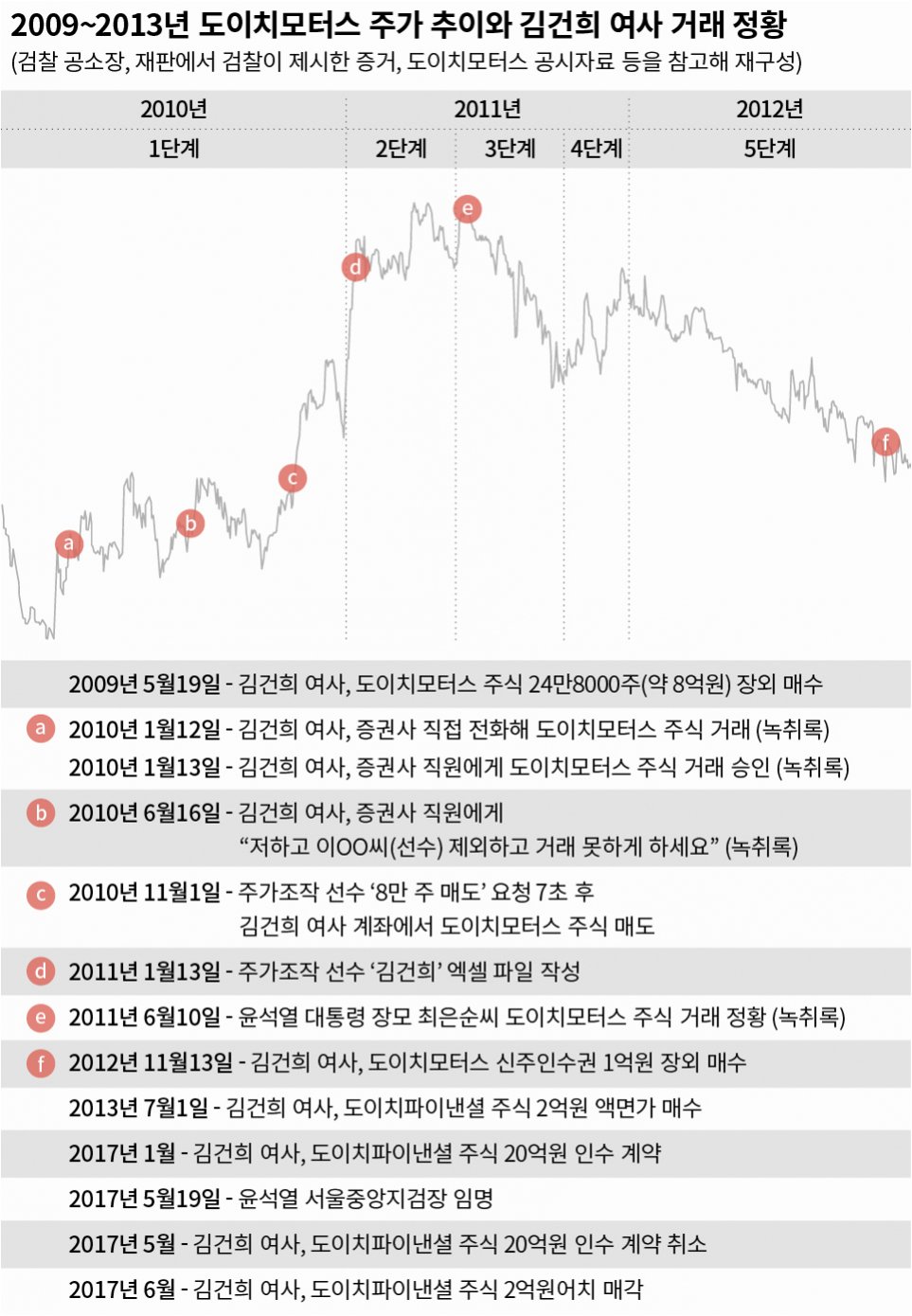 2009~2013년 도이치모터스 주가 추이와 김건희 여사 거래 정황
(검찰 공소장, 재판에서 검찰이 제시한 증거, 도이치모터스 공시자료 등을 참고해 재구성)

| 2010년 | 2011년 | | | 2012년 |
|---|---|---|---|---|
| 1단계 | 2단계 | 3단계 | 4단계 | 5단계 |

a b c d e f

2009년 5월19일 - 김건희 여사, 도이치모터스 주식 24만8000주(약 8억원) 장외 매수

a 2010년 1월12일 - 김건희 여사, 증권사 직접 전화해 도이치모터스 주식 거래 (녹취록)
2010년 1월13일 - 김건희 여사, 증권사 직원에게 도이치모터스 주식 거래 승인 (녹취록)

b 2010년 6월16일 - 김건희 여사, 증권사 직원에게 “저하고 이OO씨(선수) 제외하고 거래 못하게 하세요” (녹취록)

c 2010년 11월1일 - 주가조작 선수 ‘8만 주 매도’ 요청 7초 후 김건희 여사 계좌에서 도이치모터스 주식 매도

d 2011년 1월13일 - 주가조작 선수 ‘김건희’ 엑셀 파일 작성

e 2011년 6월10일 - 윤석열 대통령 장모 최은순씨 도이치모터스 주식 거래 정황 (녹취록)

f 2012년 11월13일 - 김건희 여사, 도이치모터스 신주인수권 1억원 장외 매수

2013년 7월1일 - 김건희 여사, 도이치파이낸셜 주식 2억원 액면가 매수

2017년 1월 - 김건희 여사, 도이치파이낸셜 주식 20억원 인수 계약

2017년 5월19일 - 윤석열 서울중앙지검장 임명

2017년 5월 - 김건희 여사, 도이치파이낸셜 주식 20억원 인수 계약 취소

2017년 6월 - 김건희 여사, 도이치파이낸셜 주식 2억원어치 매각